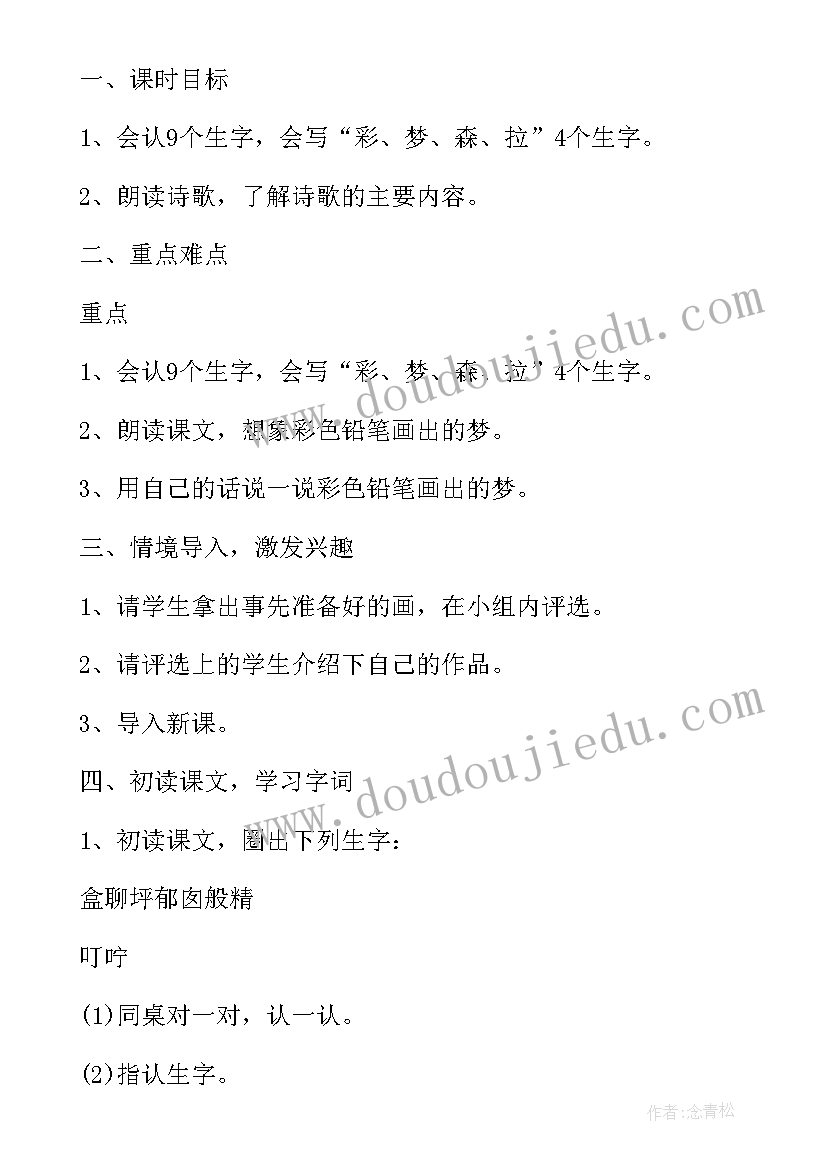 一、课时目标

1、会认9个生字，会写“彩、梦、森、拉”4个生字。

2、朗读诗歌，了解诗歌的主要内容。

二、重点难点

重点

1、会认9个生字，会写“彩、梦、森、拉”4个生字。

2、朗读课文，想象彩色铅笔画出的梦。

3、用自己的话说一说彩色铅笔画出的梦。

三、情境导入，激发兴趣

1、请学生拿出事先准备好的画，在小组内评选。

2、请评选上的学生介绍下自己的作品。

3、导入新课。

四、初读课文，学习字词

1、初读课文，圈出下列生字：

盒聊坪郁囱般精

叮咛

(1)同桌对一对，认一认。

(2)指认生字。

www.doudoujiedu.com

www.doudoujiedu.com

作者：念青松